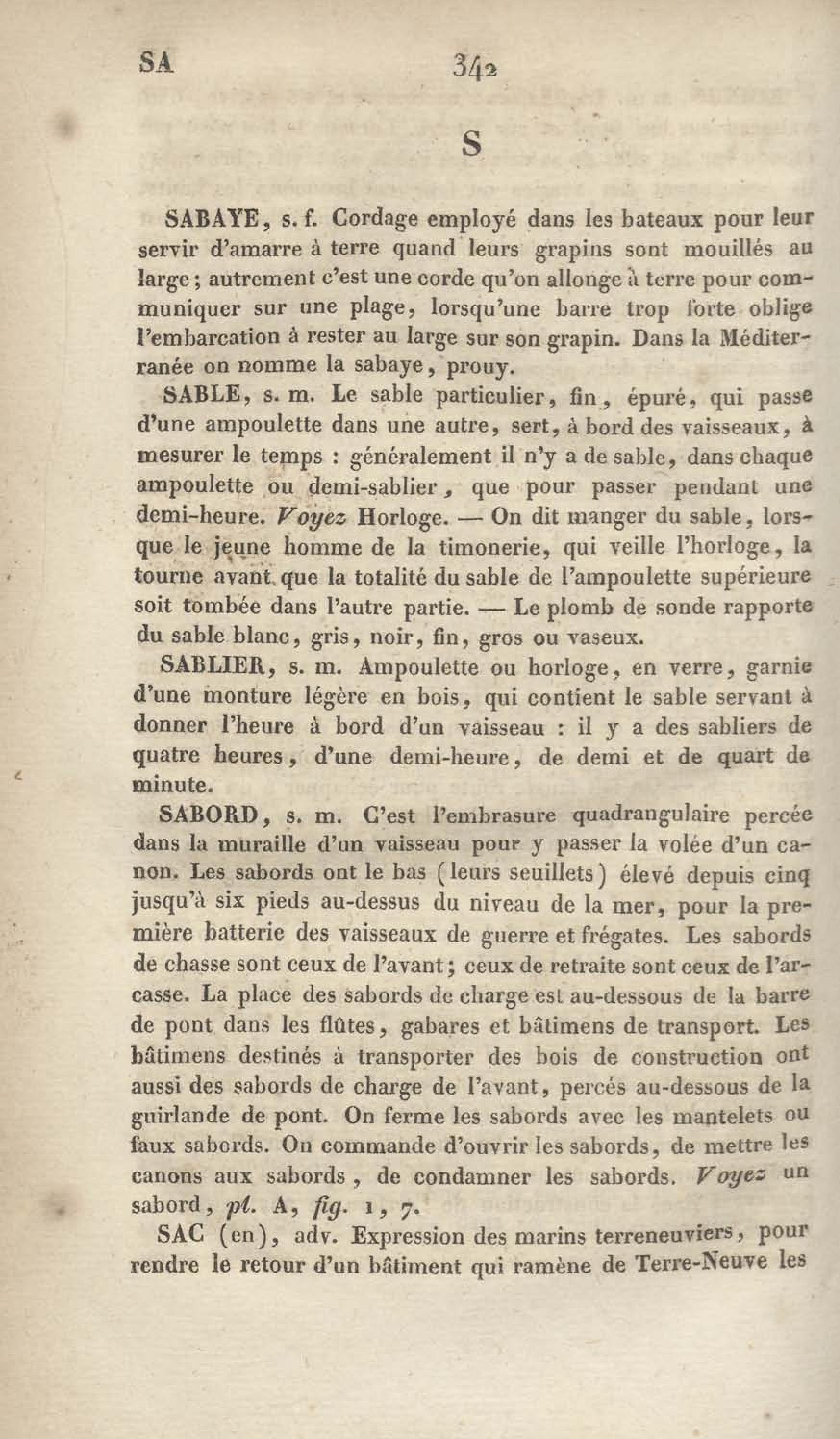 SA 342

S

SABAYE, s. f. Cordage employé dans les bateaux pour leur servir d'amarre à terre quand leurs grapins sont mouillés au large; autrement c'est une corde qu'on allonge à terre pour communiquer sur une plage, lorsqu'une barre trop forte oblige l'embarcation à rester au large sur son grapin. Dans la Méditerranée on nomme la sabaye, prouy.

SABLE, s. m. Le sable particulier, fin, épuré, qui passe d'une ampoulette dans une autre, sert, à bord des vaisseaux, à mesurer le temps : généralement il n'y a de sable, dans chaque ampoulette ou demi-sablier, que pour passer pendant une demi-heure. Voyez Horloge. — On dit manger du sable, lorsque le jeune homme de la timonerie, qui veille l'horloge, la tourne avant que la totalité du sable de l'ampoulette supérieure soit tombée dans l'autre partie. — Le plomb de sonde rapporte du sable blanc, gris, noir, fin, gros ou vaseux.

SABLIER, s. m. Ampoulette ou horloge, en verre, garnie d'une monture légère en bois, qui contient le sable servant à donner l'heure à bord d'un vaisseau : il y a des sabliers de quatre heures, d'une demi-heure, de demi et de quart de minute.

SABORD, s. m. C'est l'embrasure quadrangulaire percée dans la muraille d'un vaisseau pour y passer la volée d'un canon. Les sabords ont le bas (leurs seuillets) élevé depuis cinq jusqu'à six pieds au-dessus du niveau de la mer, pour la première batterie des vaisseaux de guerre et frégates. Les sabords de chasse sont ceux de l'avant; ceux de retraite sont ceux de l'arcasse. La place des sabords de charge est au-dessous de la barre de pont dans les flûtes, gabares et bâtimens de transport. Les bâtimens destinés à transporter des bois de construction ont aussi des sabords de charge de l'avant, percés au-dessous de la guirlande de pont. On ferme les sabords avec les mantelets ou faux sabords. On commande d'ouvrir les sabords, de mettre les canons aux sabords, de condamner les sabords. Voyez un sabord, pl. A, fig. 1, 7.

SAC (en), adv. Expression des marins terreneuviers, pour rendre le retour d'un bâtiment qui ramène de Terre-Neuve les